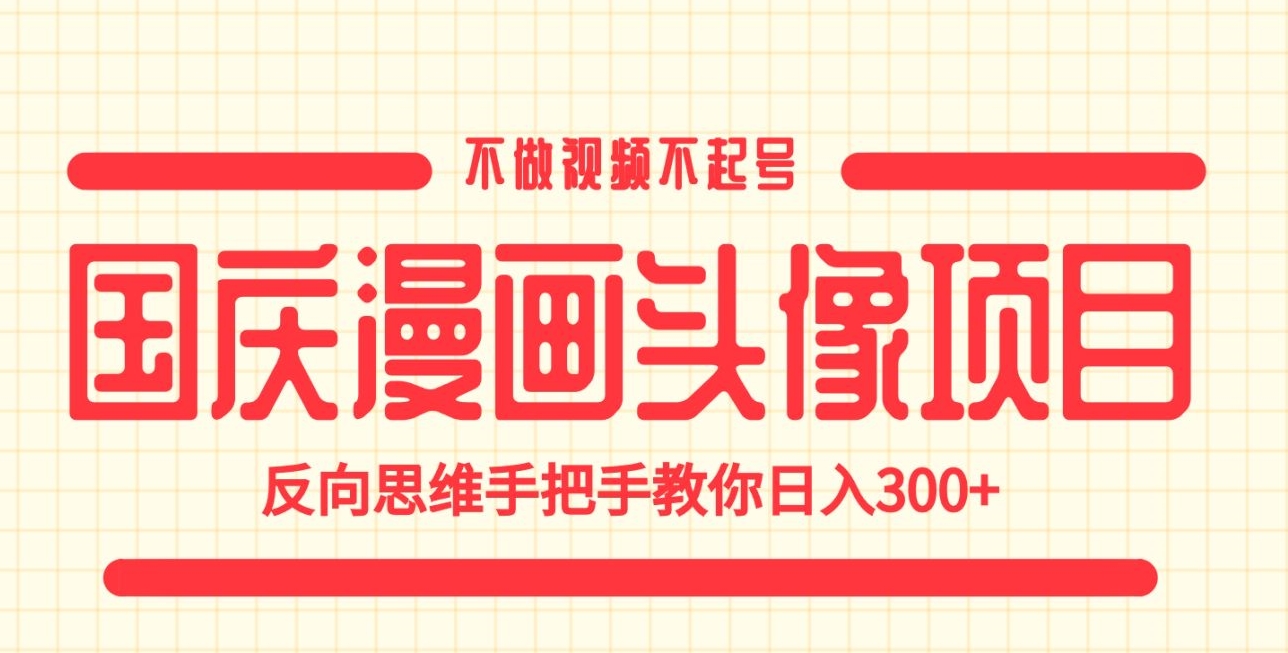 不做视频不起号

国庆漫画头像项目

反向思维手把手教你日入300+